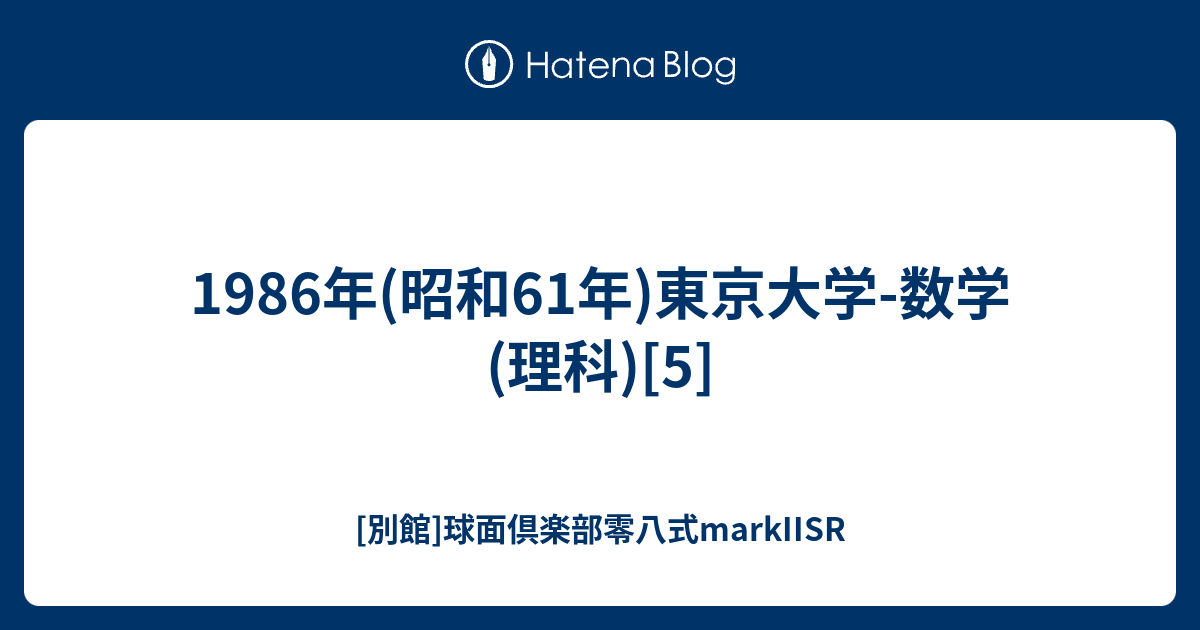 Hatena Blog

1986年(昭和61年)東京大学-数学(理科)[5]

[別館]球面倶楽部零八式markIISR